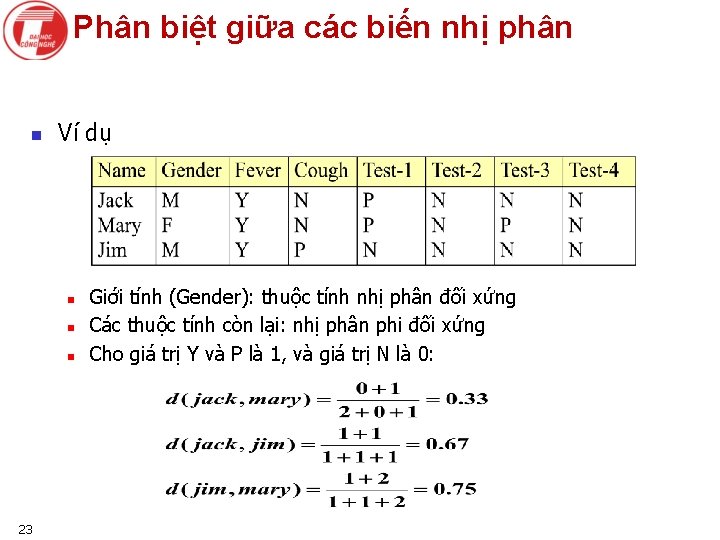 ĐẠI HỌC CÔNG NGHỆ

Phân biệt giữa các biến nhị phân

Ví dụ

| Name | Gender | Fever | Cough | Test-1 | Test-2 | Test-3 | Test-4 |
|---|---|---|---|---|---|---|---|
| Jack | M | Y | N | P | N | N | N |
| Mary | F | Y | N | P | N | P | N |
| Jim | M | Y | P | N | N | N | N |

Giới tính (Gender): thuộc tính nhị phân đối xứng

Các thuộc tính còn lại: nhị phân phi đối xứng

Cho giá trị Y và P là 1, và giá trị N là 0:

$d(jack, mary) = \frac{0+1}{2+0+1} = 0.33$

$d(jack, jim) = \frac{1+1}{1+1+1} = 0.67$

$d(jim, mary) = \frac{1+2}{1+1+2} = 0.75$

23